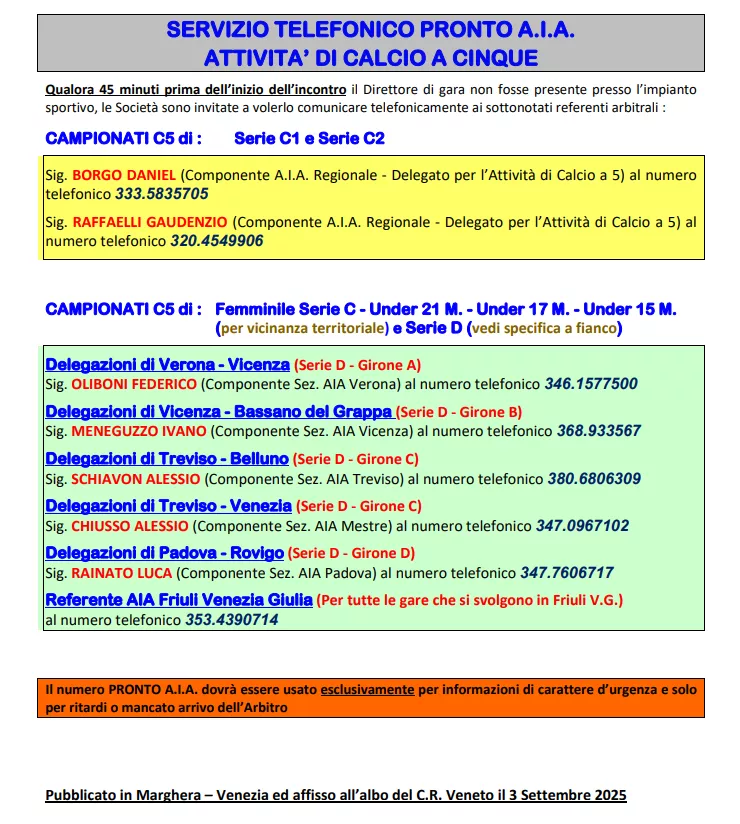 SERVIZIO TELEFONICO PRONTO A.I.A.
ATTIVITA' DI CALCIO A CINQUE

Qualora 45 minuti prima dell'inizio dell'incontro il Direttore di gara non fosse presente presso l'impianto sportivo, le Società sono invitate a volerlo comunicare telefonicamente ai sottonotati referenti arbitrali :

CAMPIONATI C5 di : Serie C1 e Serie C2

Sig. BORGO DANIEL (Componente A.I.A. Regionale - Delegato per l'Attività di Calcio a 5) al numero telefonico 333.5835705

Sig. RAFFAELLI GAUDENZIO (Componente A.I.A. Regionale - Delegato per l'Attività di Calcio a 5) al numero telefonico 320.4549906

CAMPIONATI C5 di : Femminile Serie C - Under 21 M. - Under 17 M. - Under 15 M. (per vicinanza territoriale) e Serie D (vedi specifica a fianco)

Delegazioni di Verona - Vicenza (Serie D - Girone A)
Sig. OLIBONI FEDERICO (Componente Sez. AIA Verona) al numero telefonico 346.1577500

Delegazioni di Vicenza - Bassano del Grappa (Serie D - Girone B)
Sig. MENEGUZZO IVANO (Componente Sez. AIA Vicenza) al numero telefonico 368.933567

Delegazioni di Treviso - Belluno (Serie D - Girone C)
Sig. SCHIAVON ALESSIO (Componente Sez. AIA Treviso) al numero telefonico 380.6806309

Delegazioni di Treviso - Venezia (Serie D - Girone C)
Sig. CHIUSSO ALESSIO (Componente Sez. AIA Mestre) al numero telefonico 347.0967102

Delegazioni di Padova - Rovigo (Serie D - Girone D)
Sig. RAINATO LUCA (Componente Sez. AIA Padova) al numero telefonico 347.7606717

Referente AIA Friuli Venezia Giulia (Per tutte le gare che si svolgono in Friuli V.G.)
al numero telefonico 353.4390714

Il numero PRONTO A.I.A. dovrà essere usato esclusivamente per informazioni di carattere d'urgenza e solo per ritardi o mancato arrivo dell'Arbitro

Pubblicato in Marghera – Venezia ed affisso all'albo del C.R. Veneto il 3 Settembre 2025